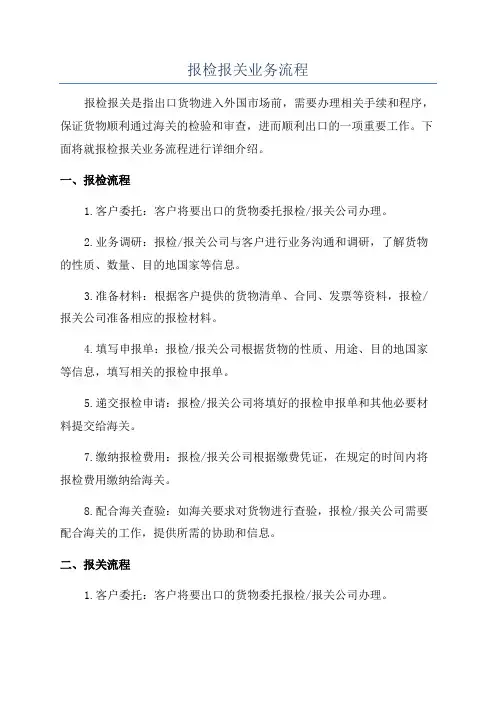 报检报关业务流程

报检报关是指出口货物进入外国市场前，需要办理相关手续和程序，保证货物顺利通过海关的检验和审查，进而顺利出口的一项重要工作。下面将就报检报关业务流程进行详细介绍。

一、报检流程

1.客户委托：客户将要出口的货物委托报检/报关公司办理。

2.业务调研：报检/报关公司与客户进行业务沟通和调研，了解货物的性质、数量、目的地国家等信息。

3.准备材料：根据客户提供的货物清单、合同、发票等资料，报检/报关公司准备相应的报检材料。

4.填写申报单：报检/报关公司根据货物的性质、用途、目的地国家等信息，填写相关的报检申报单。

5.递交报检申请：报检/报关公司将填好的报检申报单和其他必要材料提交给海关。

7.缴纳报检费用：报检/报关公司根据缴费凭证，在规定的时间内将报检费用缴纳给海关。

8.配合海关查验：如海关要求对货物进行查验，报检/报关公司需要配合海关的工作，提供所需的协助和信息。

二、报关流程

1.客户委托：客户将要出口的货物委托报检/报关公司办理。